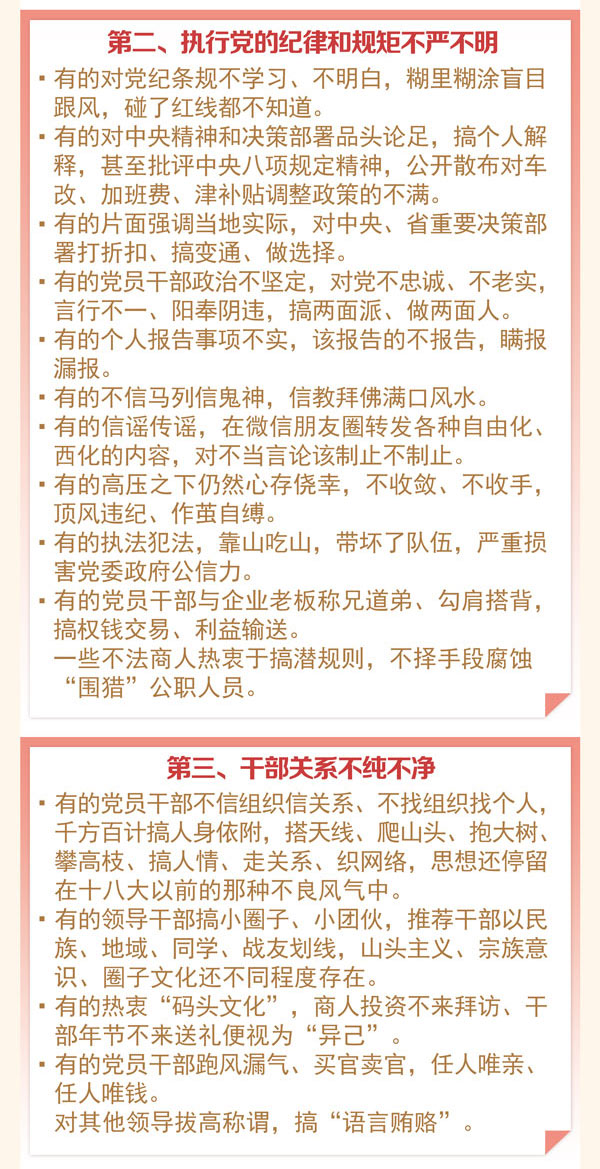 第二、执行党的纪律和规矩不严不明

• 有的对党纪条规不学习、不明白，糊里糊涂盲目跟风，碰了红线都不知道。
• 有的对中央精神和决策部署品头论足，搞个人解释，甚至批评中央八项规定精神，公开散布对车改、加班费、津补贴调整政策的不满。
• 有的片面强调当地实际，对中央、省重要决策部署打折扣、搞变通、做选择。
• 有的党员干部政治不坚定，对党不忠诚、不老实，言行不一、阳奉阴违，搞两面派、做两面人。
• 有的个人报告事项不实，该报告的不报告，瞒报漏报。
• 有的不信马列信鬼神，信教拜佛满口风水。
• 有的信谣传谣，在微信朋友圈转发各种自由化、西化的内容，对不当言论该制止不制止。
• 有的高压之下仍然心存侥幸，不收敛、不收手，顶风违纪、作茧自缚。
• 有的执法犯法，靠山吃山，带坏了队伍，严重损害党委政府公信力。
• 有的党员干部与企业老板称兄道弟、勾肩搭背，搞权钱交易、利益输送。
一些不法商人热衷于搞潜规则，不择手段腐蚀“围猎”公职人员。

第三、干部关系不纯不净

• 有的党员干部不信组织信关系、不找组织找个人，千方百计搞人身依附，搭天线、爬山头、抱大树、攀高枝、搞人情、走关系、织网络，思想还停留在十八大以前的那种不良风气中。
• 有的领导干部搞小圈子、小团伙，推荐干部以民族、地域、同学、战友划线，山头主义、宗族意识、圈子文化还不同程度存在。
• 有的热衷“码头文化”，商人投资不来拜访、干部年节不来送礼便视为“异己”。
• 有的党员干部跑风漏气、买官卖官，任人唯亲、任人唯钱。
对其他领导拔高称谓，搞“语言贿赂”。